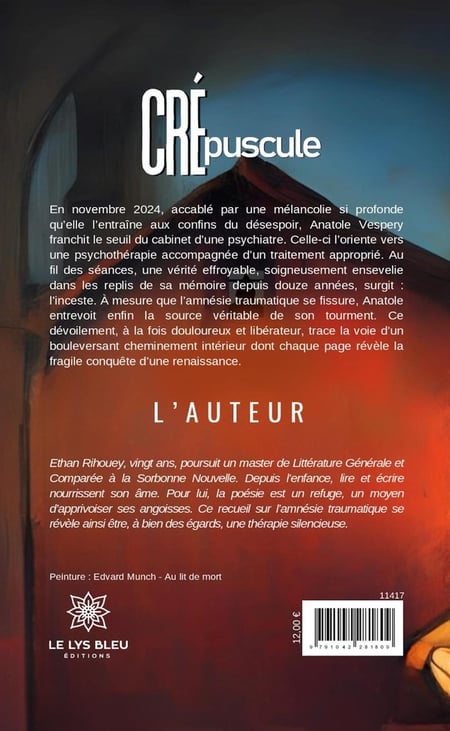 CRÉpuscule

En novembre 2024, accablé par une mélancolie si profonde qu'elle l'entraîne aux confins du désespoir, Anatole Vespery franchit le seuil du cabinet d'une psychiatre. Celle-ci l'oriente vers une psychothérapie accompagnée d'un traitement approprié. Au fil des séances, une vérité effroyable, soigneusement ensevelie dans les replis de sa mémoire depuis douze années, surgit : l'inceste. À mesure que l'amnésie traumatique se fissure, Anatole entrevoit enfin la source véritable de son tourment. Ce dévoilement, à la fois douloureux et libérateur, trace la voie d'un bouleversant cheminement intérieur dont chaque page révèle la fragile conquête d'une renaissance.

L'AUTEUR

Ethan Rihouey, vingt ans, poursuit un master de Littérature Générale et Comparée à la Sorbonne Nouvelle. Depuis l'enfance, lire et écrire nourrissent son âme. Pour lui, la poésie est un refuge, un moyen d'apprivoiser ses angoisses. Ce recueil sur l'amnésie traumatique se révèle ainsi être, à bien des égards, une thérapie silencieuse.

Peinture : Edvard Munch - Au lit de mort

LE LYS BLEU
ÉDITIONS

11417

12,00 €

9 791042 281809